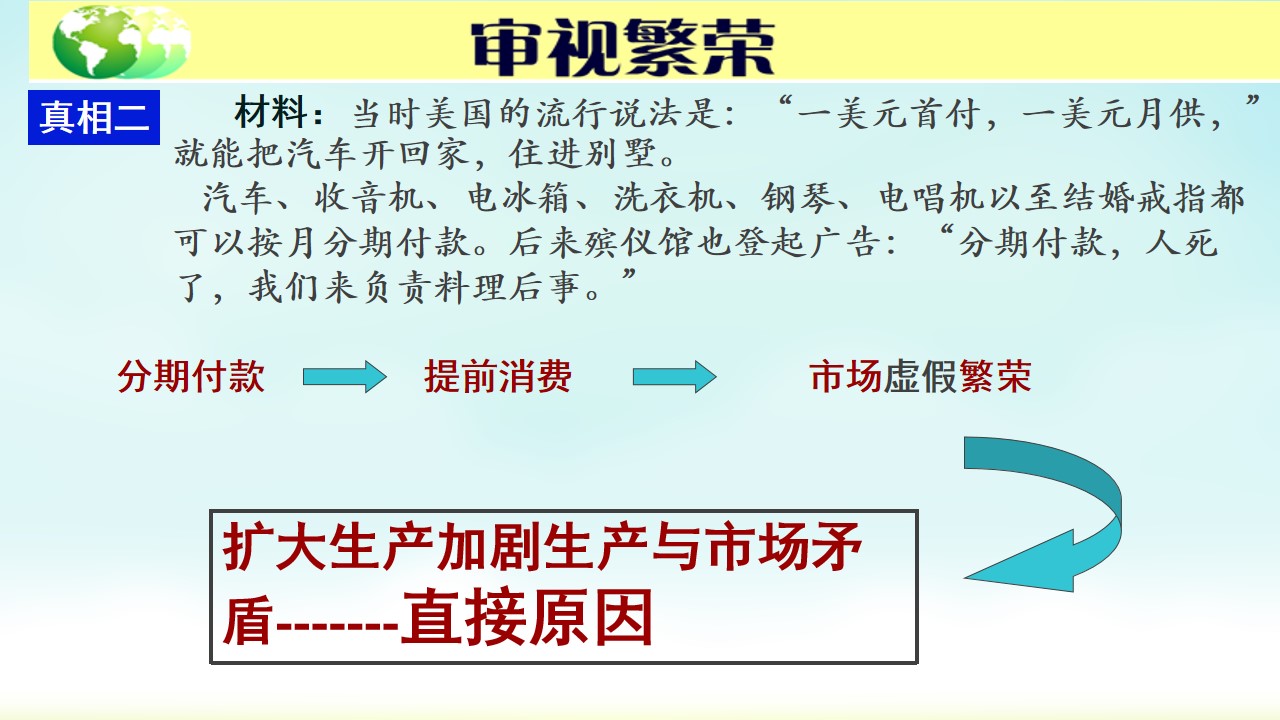 审视繁荣

真相二

材料：当时美国的流行说法是：“一美元首付，一美元月供，”就能把汽车开回家，住进别墅。

汽车、收音机、电冰箱、洗衣机、钢琴、电唱机以至结婚戒指都可以按月分期付款。后来殡仪馆也登起广告：“分期付款，人死了，我们来负责料理后事。”

分期付款

提前消费

市场虚假繁荣

扩大生产加剧生产与市场矛盾-------直接原因